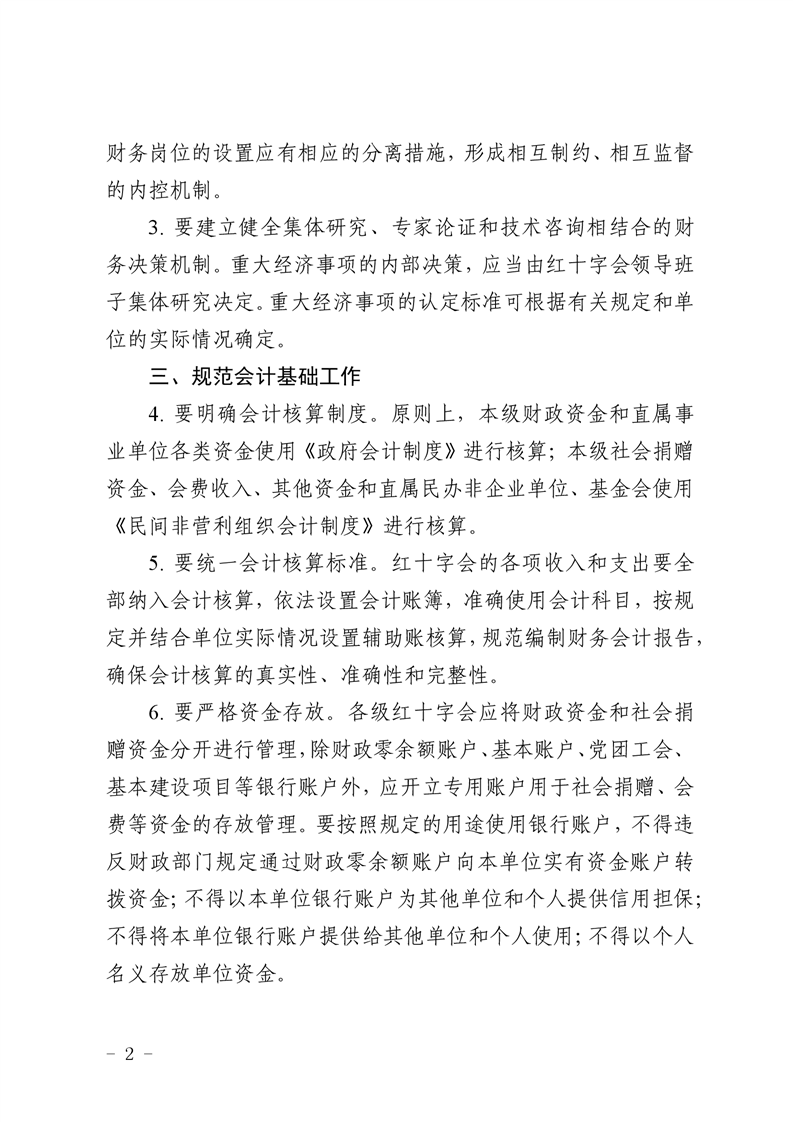 财务岗位的设置应有相应的分离措施，形成相互制约、相互监督的内控机制。

3. 要建立健全集体研究、专家论证和技术咨询相结合的财务决策机制。重大经济事项的内部决策，应当由红十字会领导班子集体研究决定。重大经济事项的认定标准可根据有关规定和单位的实际情况确定。

三、规范会计基础工作

4. 要明确会计核算制度。原则上，本级财政资金和直属事业单位各类资金使用《政府会计制度》进行核算；本级社会捐赠资金、会费收入、其他资金和直属民办非企业单位、基金会使用《民间非营利组织会计制度》进行核算。

5. 要统一会计核算标准。红十字会的各项收入和支出要全部纳入会计核算，依法设置会计账簿，准确使用会计科目，按规定并结合单位实际情况设置辅助账核算，规范编制财务会计报告，确保会计核算的真实性、准确性和完整性。

6. 要严格资金存放。各级红十字会应将财政资金和社会捐赠资金分开进行管理，除财政零余额账户、基本账户、党团工会、基本建设项目等银行账户外，应开立专用账户用于社会捐赠、会费等资金的存放管理。要按照规定的用途使用银行账户，不得违反财政部门规定通过财政零余额账户向本单位实有资金账户转拨资金；不得以本单位银行账户为其他单位和个人提供信用担保；不得将本单位银行账户提供给其他单位和个人使用；不得以个人名义存放单位资金。

－ 2 －